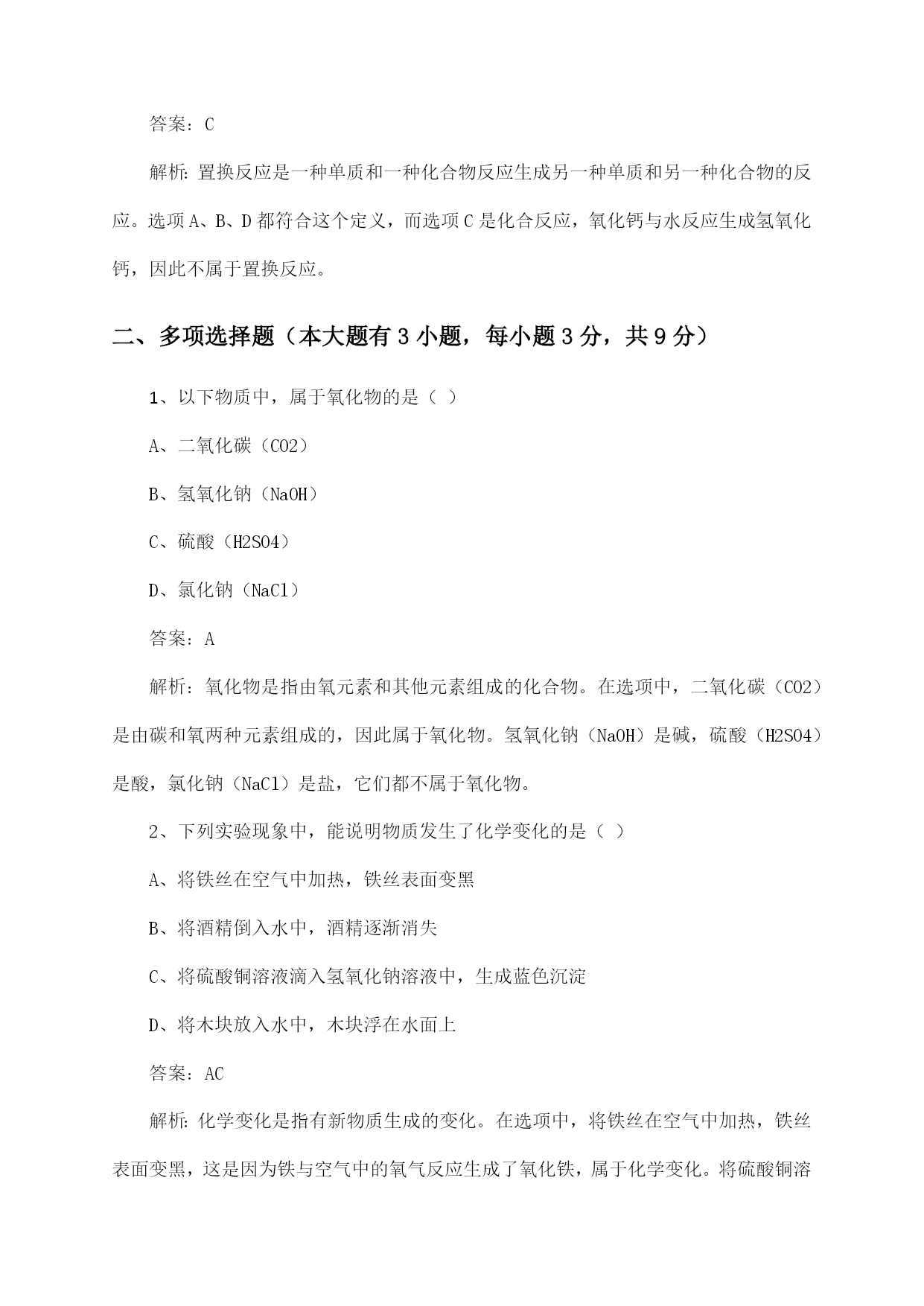 答案：C

解析：置换反应是一种单质和一种化合物反应生成另一种单质和另一种化合物的反应。选项A、B、D都符合这个定义，而选项C是化合反应，氧化钙与水反应生成氢氧化钙，因此不属于置换反应。

二、多项选择题（本大题有3小题，每小题3分，共9分）

1、以下物质中，属于氧化物的是（ ）

A、二氧化碳（CO2）

B、氢氧化钠（NaOH）

C、硫酸（H2SO4）

D、氯化钠（NaCl）

答案：A

解析：氧化物是指由氧元素和其他元素组成的化合物。在选项中，二氧化碳（CO2）是由碳和氧两种元素组成的，因此属于氧化物。氢氧化钠（NaOH）是碱，硫酸（H2SO4）是酸，氯化钠（NaCl）是盐，它们都不属于氧化物。

2、下列实验现象中，能说明物质发生了化学变化的是（ ）

A、将铁丝在空气中加热，铁丝表面变黑

B、将酒精倒入水中，酒精逐渐消失

C、将硫酸铜溶液滴入氢氧化钠溶液中，生成蓝色沉淀

D、将木块放入水中，木块浮在水面上

答案：AC

解析：化学变化是指有新物质生成的变化。在选项中，将铁丝在空气中加热，铁丝表面变黑，这是因为铁与空气中的氧气反应生成了氧化铁，属于化学变化。将硫酸铜溶